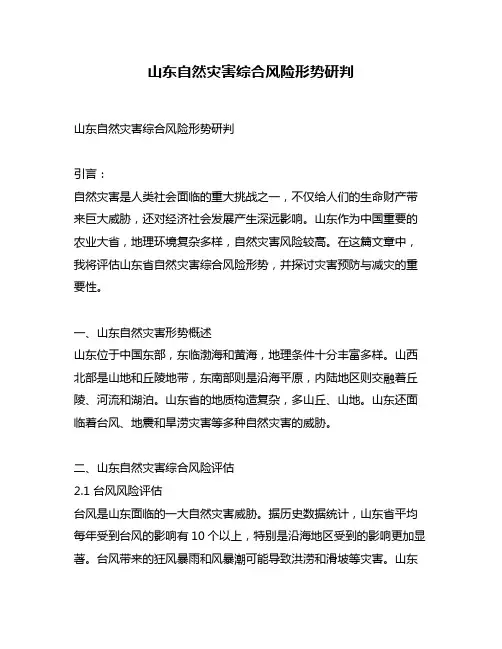 山东自然灾害综合风险形势研判

山东自然灾害综合风险形势研判

引言：
自然灾害是人类社会面临的重大挑战之一，不仅给人们的生命财产带来巨大威胁，还对经济社会发展产生深远影响。山东作为中国重要的农业大省，地理环境复杂多样，自然灾害风险较高。在这篇文章中，我将评估山东省自然灾害综合风险形势，并探讨灾害预防与减灾的重要性。

一、山东自然灾害形势概述
山东位于中国东部，东临渤海和黄海，地理条件十分丰富多样。山西北部是山地和丘陵地带，东南部则是沿海平原，内陆地区则交融着丘陵、河流和湖泊。山东省的地质构造复杂，多山丘、山地。山东还面临着台风、地震和旱涝灾害等多种自然灾害的威胁。

二、山东自然灾害综合风险评估
2.1 台风风险评估
台风是山东面临的一大自然灾害威胁。据历史数据统计，山东省平均每年受到台风的影响有 10 个以上，特别是沿海地区受到的影响更加显著。台风带来的狂风暴雨和风暴潮可能导致洪涝和滑坡等灾害。山东